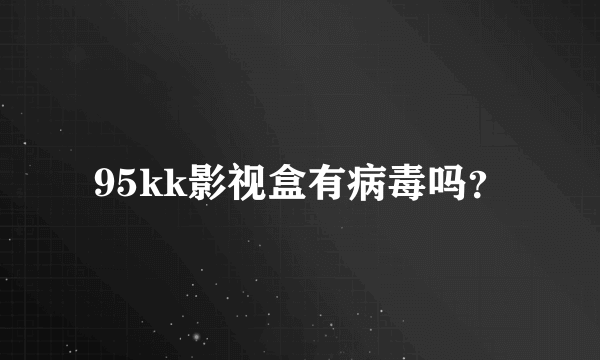 95kk影视盒有病毒吗？